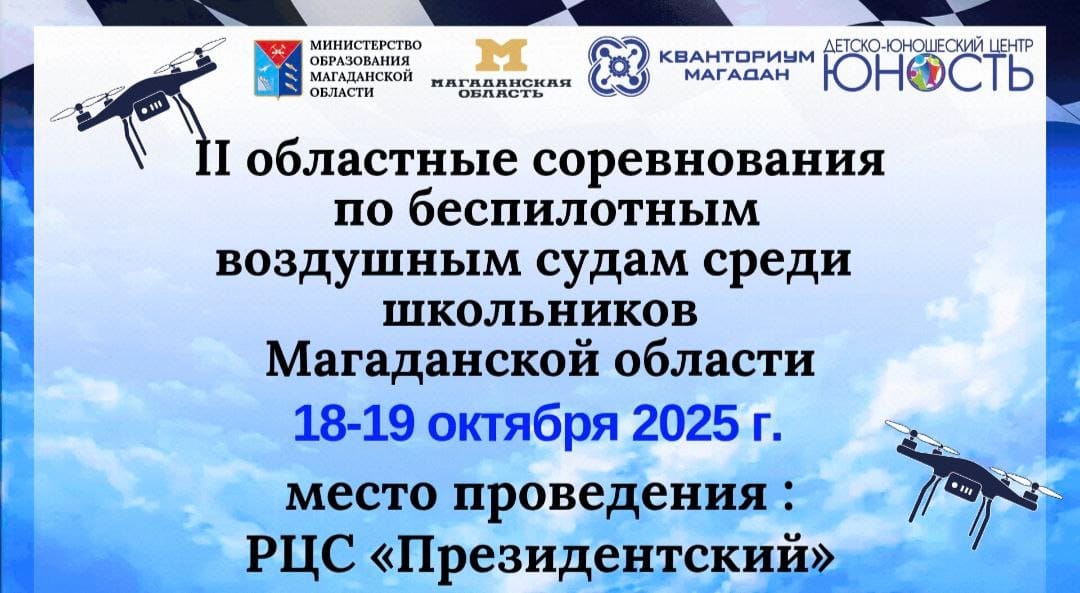 МИНИСТЕРСТВО
ОБРАЗОВАНИЯ
МАГАДАНСКОЙ
ОБЛАСТИ

МАГАДАНСКАЯ
ОБЛАСТЬ

КВАНТОРИУМ
МАГАДАН

ДЕТСКО-ЮНОШЕСКИЙ ЦЕНТР
ЮНОСТЬ

II областные соревнования по беспилотным воздушным судам среди школьников Магаданской области

18-19 октября 2025 г.

место проведения :
РЦС «Президентский»